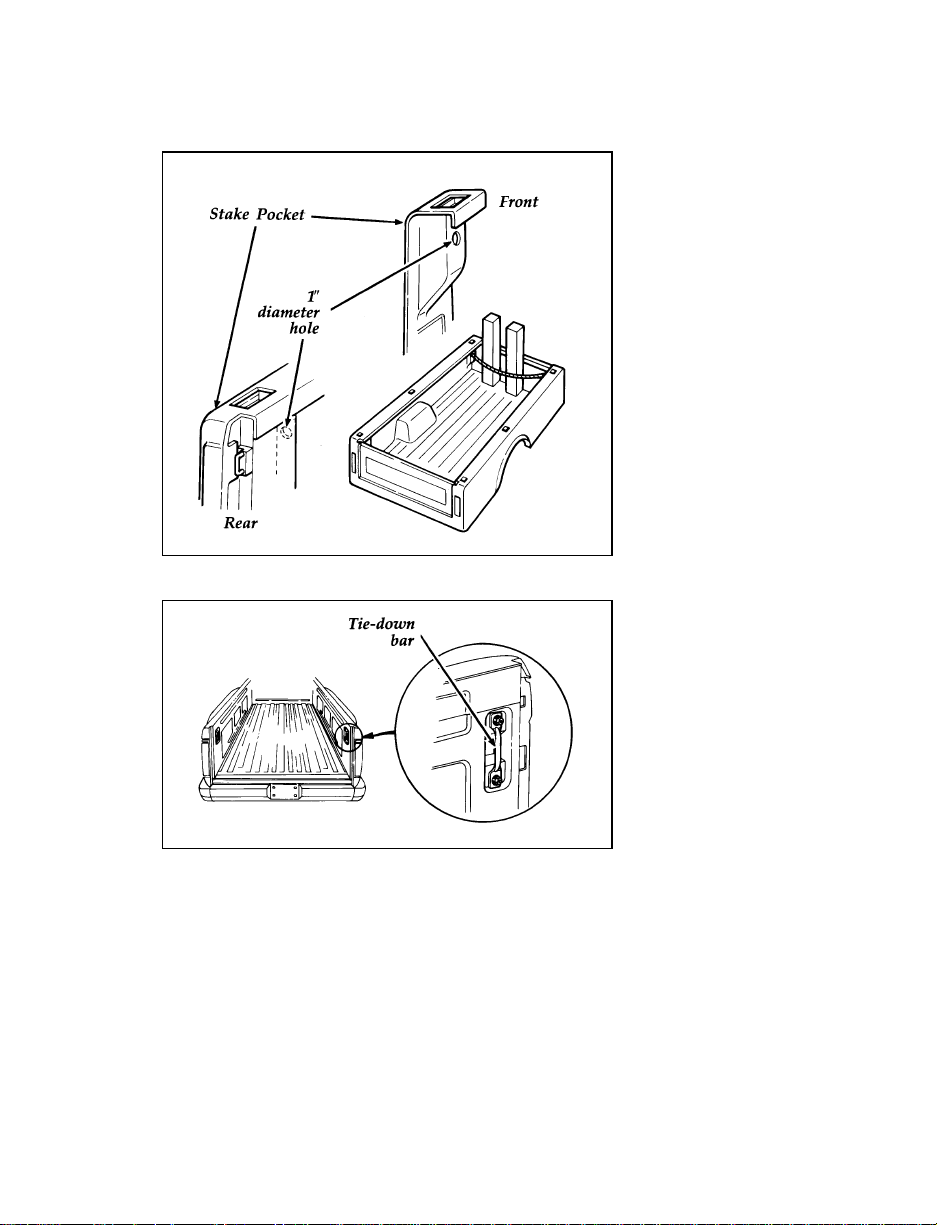 Stake Pocket

Front

1" diameter hole

Rear

Tie-down bar